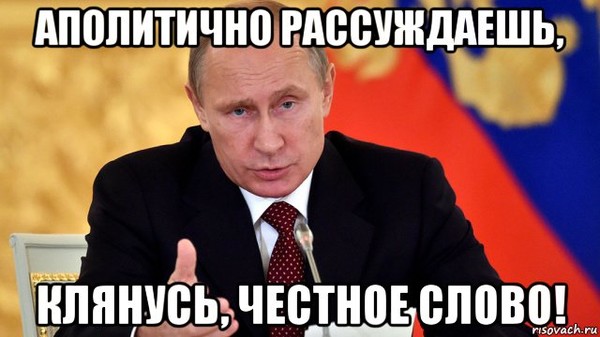 АПОЛИТИЧНО РАССУЖДАЕШЬ,

КЛЯНУСЬ, ЧЕСТНОЕ СЛОВО!

risovach.ru